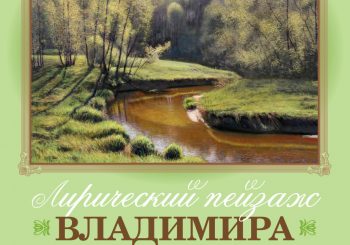 Лирический пейзаж
ВЛАДИМИРА